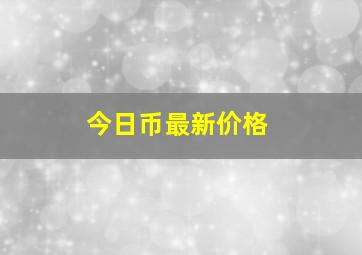 今日币最新价格